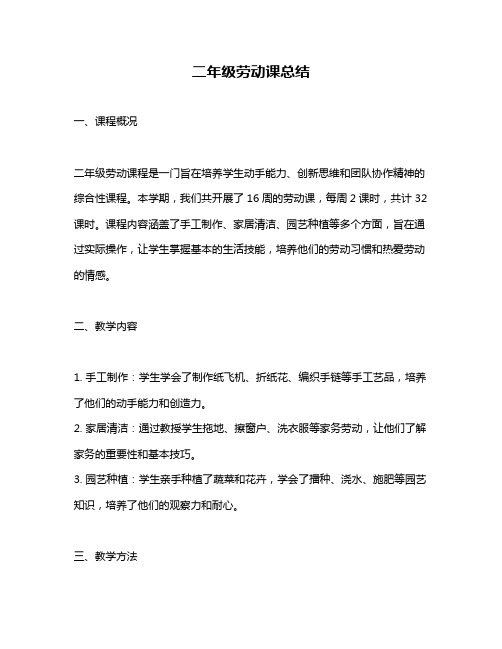 二年级劳动课总结

一、课程概况

二年级劳动课程是一门旨在培养学生动手能力、创新思维和团队协作精神的综合性课程。本学期，我们共开展了 16 周的劳动课，每周 2 课时，共计 32 课时。课程内容涵盖了手工制作、家居清洁、园艺种植等多个方面，旨在通过实际操作，让学生掌握基本的生活技能，培养他们的劳动习惯和热爱劳动的情感。

二、教学内容

1. 手工制作：学生学会了制作纸飞机、折纸花、编织手链等手工艺品，培养了他们的动手能力和创造力。
2. 家居清洁：通过教授学生拖地、擦窗户、洗衣服等家务劳动，让他们了解家务的重要性和基本技巧。
3. 园艺种植：学生亲手种植了蔬菜和花卉，学会了播种、浇水、施肥等园艺知识，培养了他们的观察力和耐心。

三、教学方法